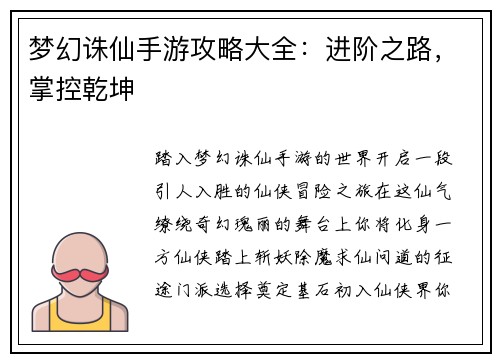 梦幻诛仙手游攻略大全：进阶之路，掌控乾坤

踏入梦幻诛仙手游的世界开启一段引人入胜的仙侠冒险之旅在这仙气缭绕奇幻瑰丽的舞台上你将化身一方仙侠踏上斩妖除魔求仙问道的征途门派选择奠定基石初入仙侠界你